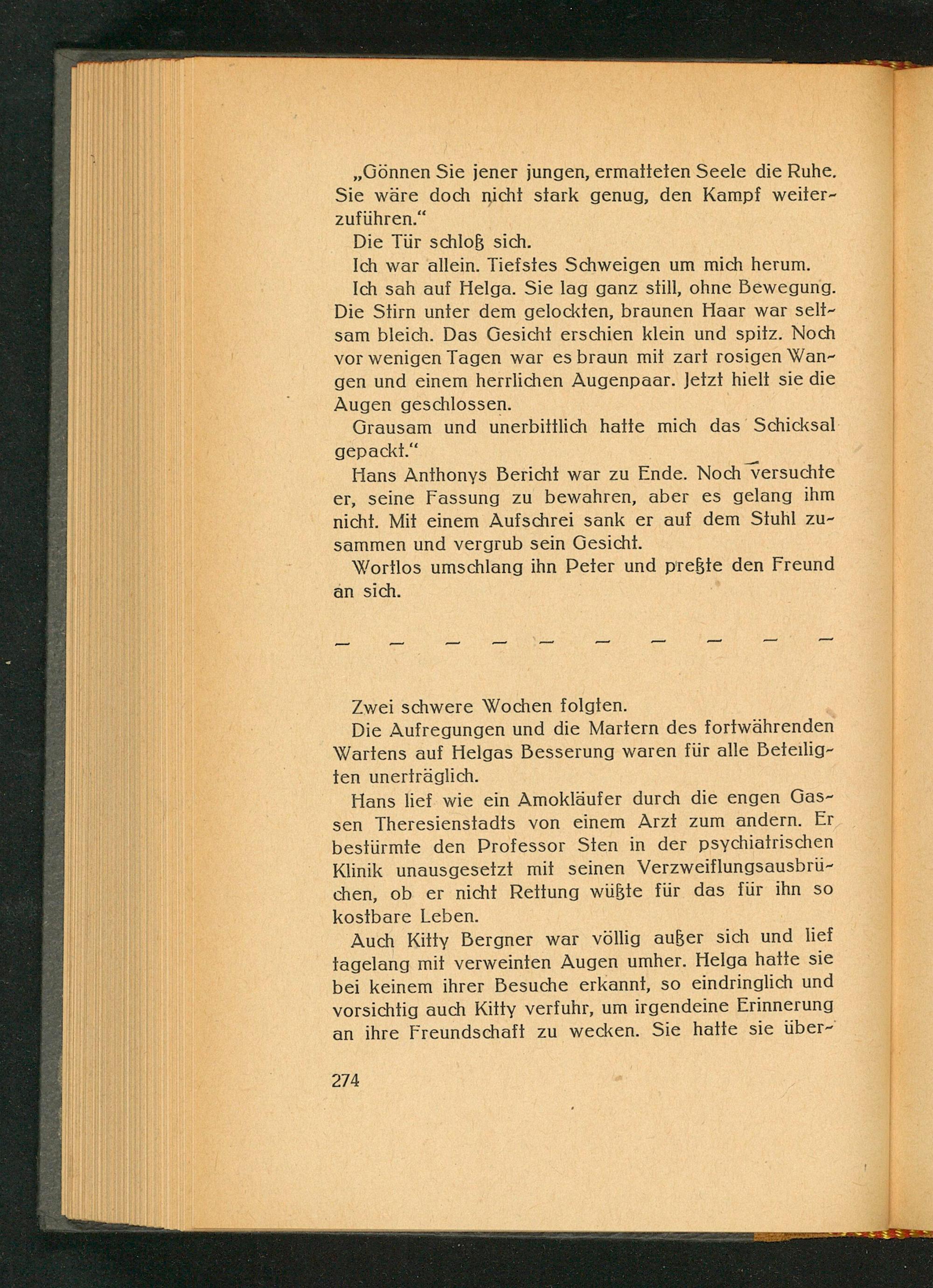 „Gönnen Sie jener jungen, ermatteten Seele die Ruhe. Sie wäre doch nicht stark genug, den Kampf weiterzuführen.“

Die Tür schloß sich.

Ich war allein. Tiefstes Schweigen um mich herum.

Ich sah auf Helga. Sie lag ganz still, ohne Bewegung. Die Stirn unter dem gelockten, braunen Haar war seltsam bleich. Das Gesicht erschien klein und spitz. Noch vor wenigen Tagen war es braun mit zart rosigen Wangen und einem herrlichen Augenpaar. Jetzt hielt sie die Augen geschlossen.

Grausam und unerbittlich hatte mich das Schicksal gepackt.“

Hans Anthonys Bericht war zu Ende. Noch versuchte er, seine Fassung zu bewahren, aber es gelang ihm nicht. Mit einem Aufschrei sank er auf dem Stuhl zusammen und vergrub sein Gesicht.

Wortlos umschlang ihn Peter und preßte den Freund an sich.

— — — — — — — — — —

Zwei schwere Wochen folgten.

Die Aufregungen und die Martern des fortwährenden Wartens auf Helgas Besserung waren für alle Beteiligten unerträglich.

Hans lief wie ein Amokläufer durch die engen Gassen Theresienstadts von einem Arzt zum andern. Er bestürmte den Professor Sten in der psychiatrischen Klinik unausgesetzt mit seinen Verzweiflungsausbrüchen, ob er nicht Rettung wüßte für das für ihn so kostbare Leben.

Auch Kitty Bergner war völlig außer sich und lief tagelang mit verweinten Augen umher. Helga hatte sie bei keinem ihrer Besuche erkannt, so eindringlich und vorsichtig auch Kitty verfuhr, um irgendeine Erinnerung an ihre Freundschaft zu wecken. Sie hatte sie über-

274